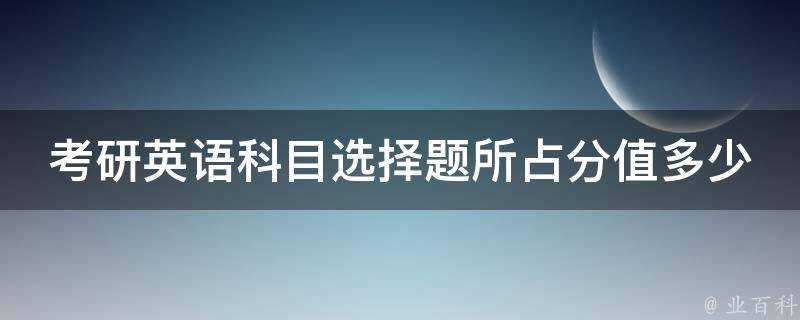 考研英语科目选择题所占分值多少

@ 业百科